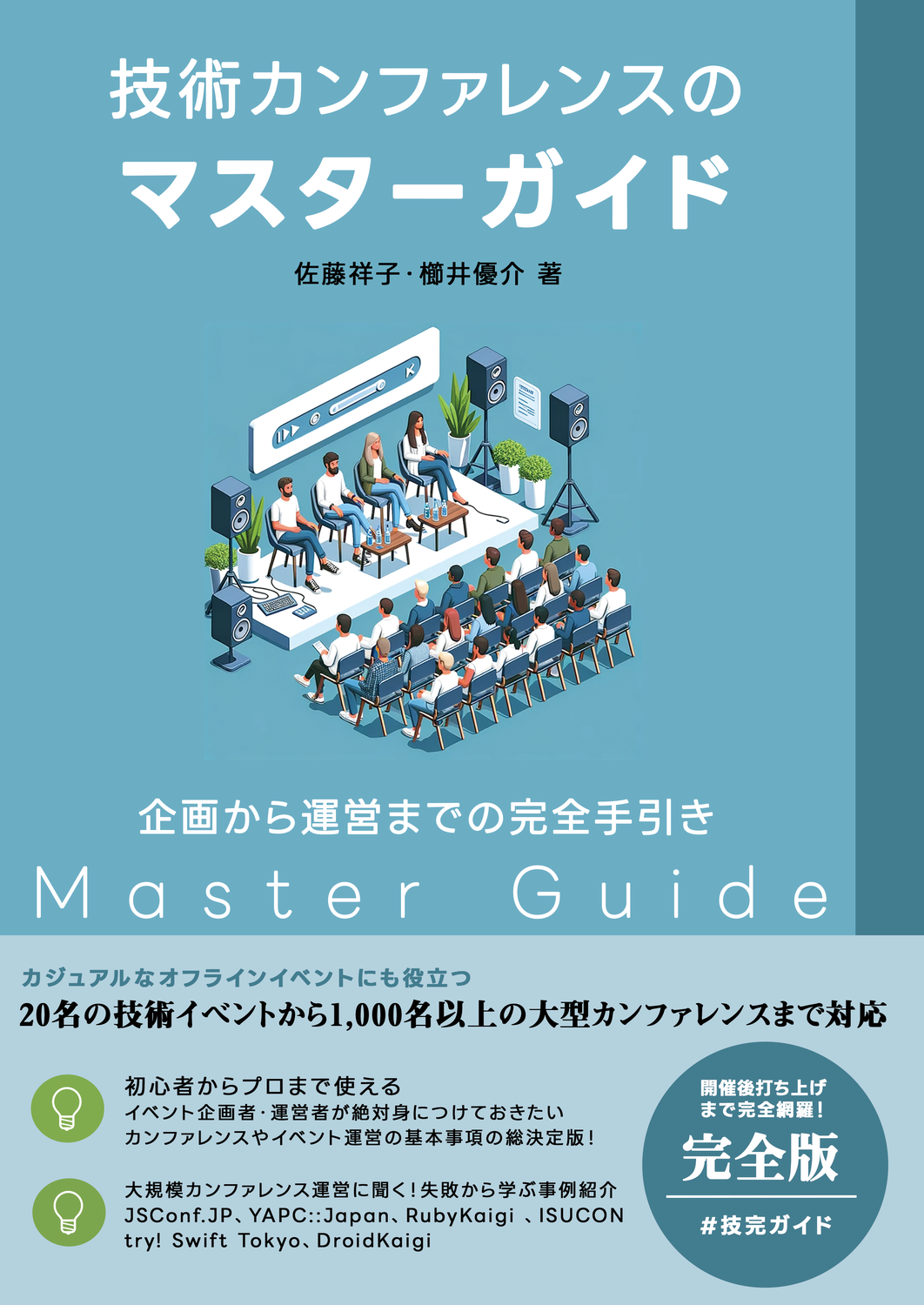 技術カンファレンスの
マスターガイド

佐藤祥子・櫛井優介 著

企画から運営までの完全手引き

Master Guide

カジュアルなオフラインイベントにも役立つ
20名の技術イベントから1,000名以上の大型カンファレンスまで対応

初心者からプロまで使える
イベント企画者・運営者が絶対身につけておきたい
カンファレンスやイベント運営の基本事項の総決定版！

大規模カンファレンス運営に聞く！失敗から学ぶ事例紹介
JSConf.JP、YAPC::Japan、RubyKaigi 、ISUCON
try! Swift Tokyo、DroidKaigi

開催後打ち上げ
まで完全網羅！
完全版
#技完ガイド